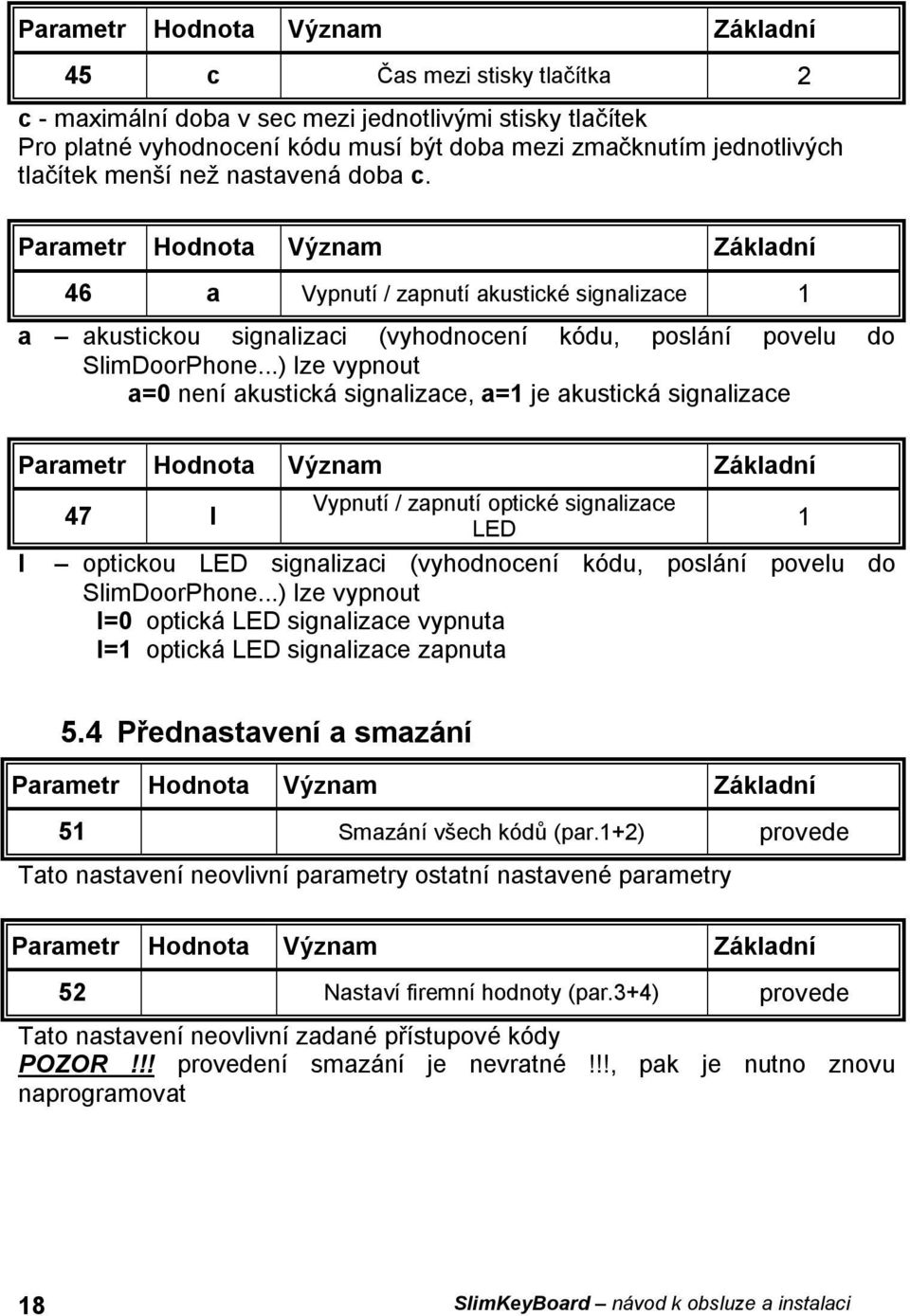 | Parametr | Hodnota | Význam | Základní |
|---|---|---|---|
| 45 | c | Čas mezi stisky tlačítka | 2 |

c - maximální doba v sec mezi jednotlivými stisky tlačítek
Pro platné vyhodnocení kódu musí být doba mezi zmačknutím jednotlivých tlačítek menší než nastavená doba c.

| Parametr | Hodnota | Význam | Základní |
|---|---|---|---|
| 46 | a | Vypnutí / zapnutí akustické signalizace | 1 |

a – akustickou signalizaci (vyhodnocení kódu, poslání povelu do SlimDoorPhone...) lze vypnout
a=0 není akustická signalizace, a=1 je akustická signalizace

| Parametr | Hodnota | Význam | Základní |
|---|---|---|---|
| 47 | l | Vypnutí / zapnutí optické signalizace LED | 1 |

l – optickou LED signalizaci (vyhodnocení kódu, poslání povelu do SlimDoorPhone...) lze vypnout
l=0 optická LED signalizace vypnuta
l=1 optická LED signalizace zapnuta

5.4 Přednastavení a smazání

| Parametr | Hodnota | Význam | Základní |
|---|---|---|---|
| 51 | | Smazání všech kódů (par.1+2) | provede |

Tato nastavení neovlivní parametry ostatní nastavené parametry

| Parametr | Hodnota | Význam | Základní |
|---|---|---|---|
| 52 | | Nastaví firemní hodnoty (par.3+4) | provede |

Tato nastavení neovlivní zadané přístupové kódy
POZOR !!! provedení smazání je nevratné !!!, pak je nutno znovu naprogramovat

18 SlimKeyBoard – návod k obsluze a instalaci